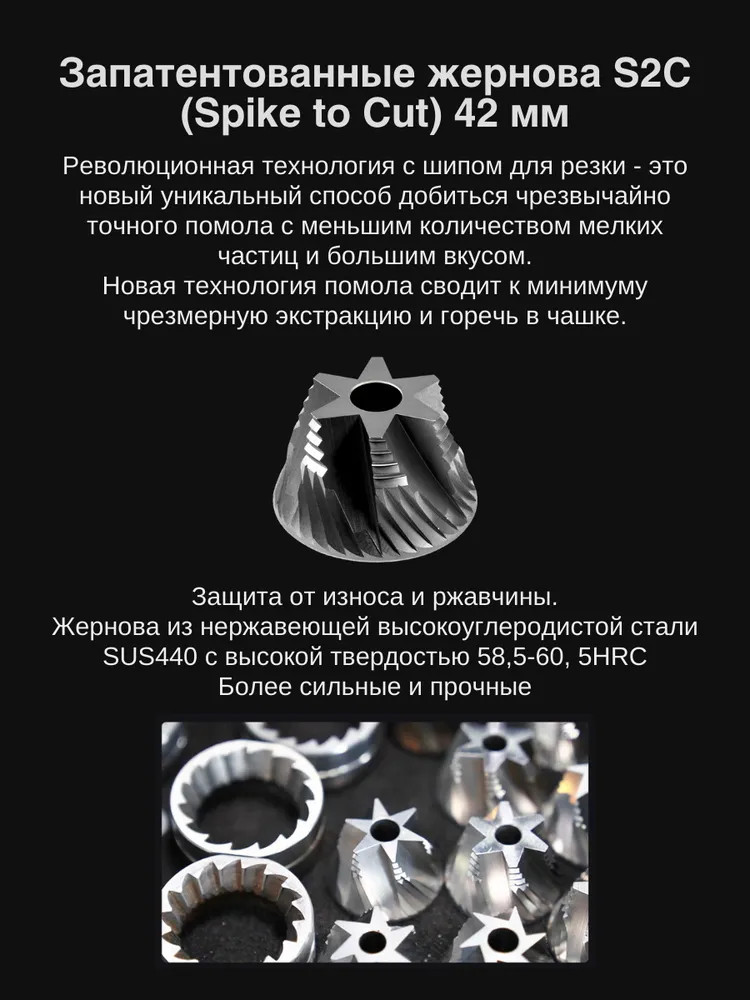 Запатентованные жернова S2C (Spike to Cut) 42 мм

Революционная технология с шипом для резки - это новый уникальный способ добиться чрезвычайно точного помола с меньшим количеством мелких частиц и большим вкусом.
Новая технология помола сводит к минимуму чрезмерную экстракцию и горечь в чашке.

Защита от износа и ржавчины.
Жернова из нержавеющей высокоуглеродистой стали SUS440 с высокой твердостью 58,5-60, 5HRC
Более сильные и прочные